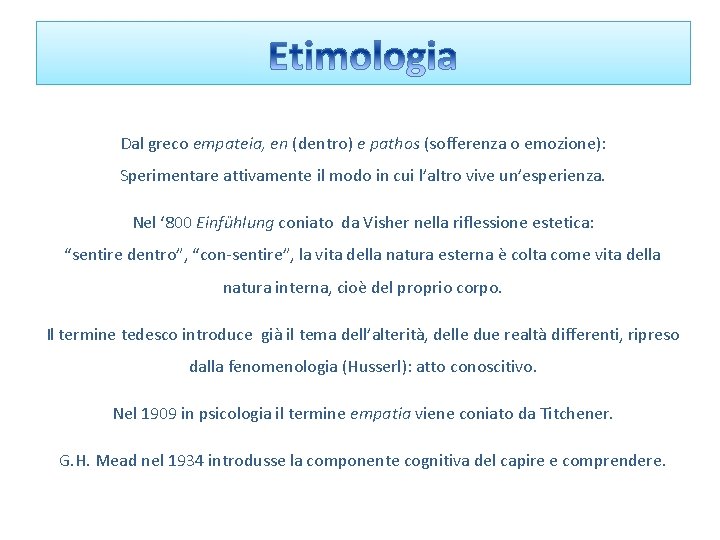 Etimologia

Dal greco empateia, en (dentro) e pathos (sofferenza o emozione):
Sperimentare attivamente il modo in cui l'altro vive un'esperienza.

Nel '800 Einfühlung coniato da Visher nella riflessione estetica:
"sentire dentro", "con-sentire", la vita della natura esterna è colta come vita della natura interna, cioè del proprio corpo.

Il termine tedesco introduce già il tema dell'alterità, delle due realtà differenti, ripreso dalla fenomenologia (Husserl): atto conoscitivo.

Nel 1909 in psicologia il termine empatia viene coniato da Titchener.

G.H. Mead nel 1934 introdusse la componente cognitiva del capire e comprendere.